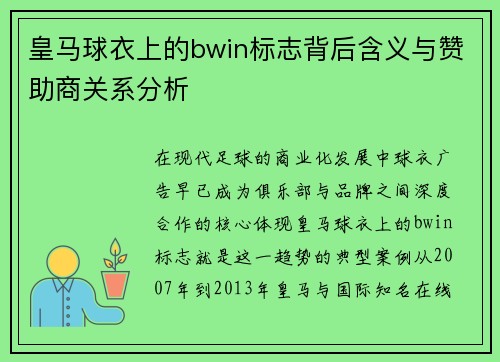 皇马球衣上的bwin标志背后含义与赞助商关系分析

在现代足球的商业化发展中球衣广告早已成为俱乐部与品牌之间深度合作的核心体现皇马球衣上的bwin标志就是这一趋势的典型案例从2007年到2013年皇马与国际知名在线